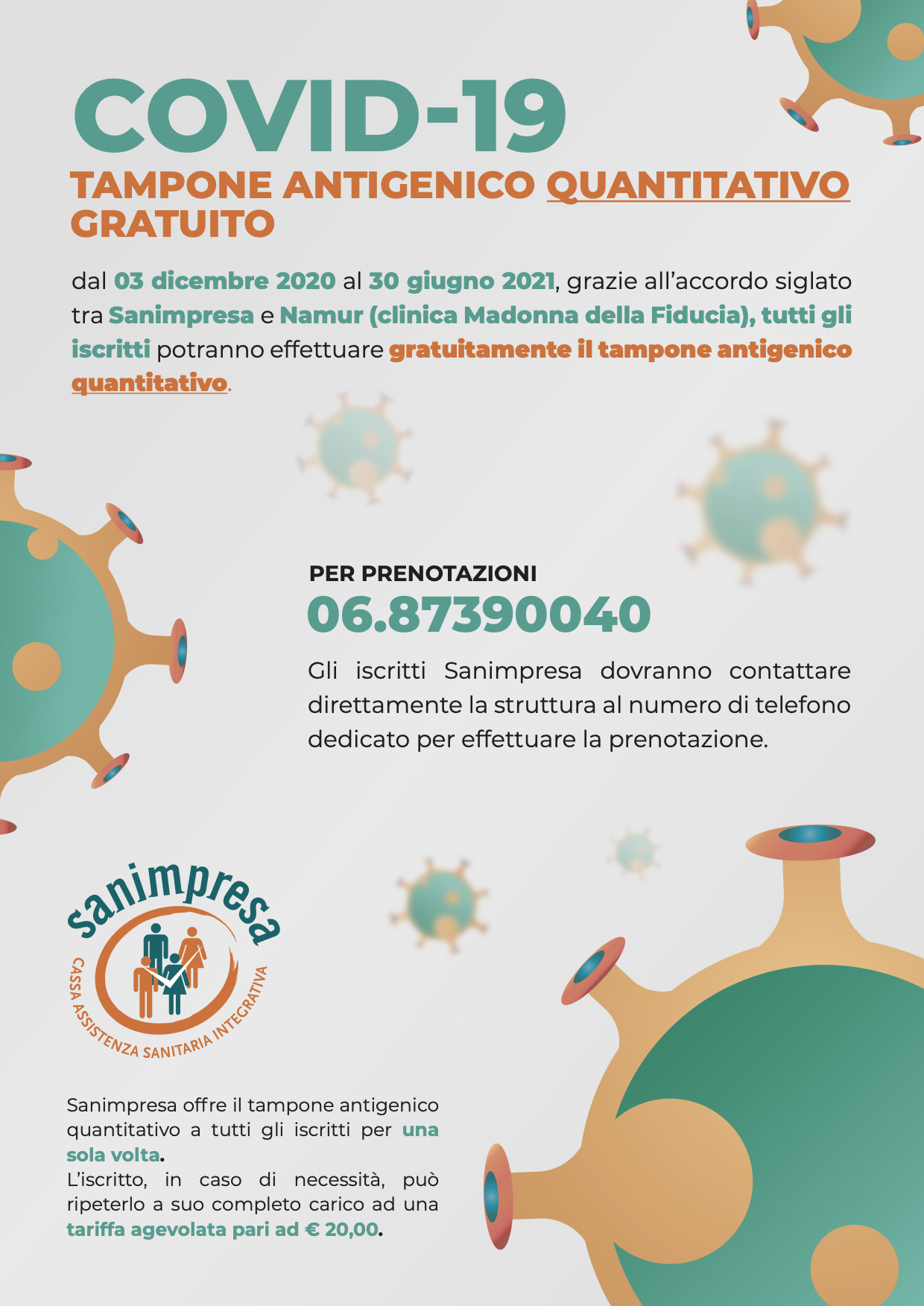 COVID-19
TAMPONE ANTIGENICO QUANTITATIVO GRATUITO

dal 03 dicembre 2020 al 30 giugno 2021, grazie all'accordo siglato tra Sanimpresa e Namur (clinica Madonna della Fiducia), tutti gli iscritti potranno effettuare gratuitamente il tampone antigenico quantitativo.

PER PRENOTAZIONI
06.87390040

Gli iscritti Sanimpresa dovranno contattare direttamente la struttura al numero di telefono dedicato per effettuare la prenotazione.

sanimpresa
CASSA ASSISTENZA SANITARIA INTEGRATIVA

Sanimpresa offre il tampone antigenico quantitativo a tutti gli iscritti per una sola volta.
L'iscritto, in caso di necessità, può ripeterlo a suo completo carico ad una tariffa agevolata pari ad € 20,00.